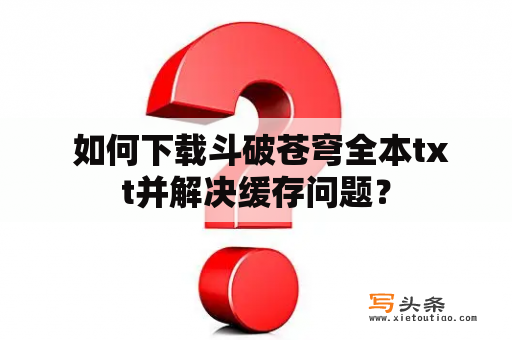 如何下载斗破苍穹全本txt并解决缓存问题？

写头条
www.xietoutiao.com